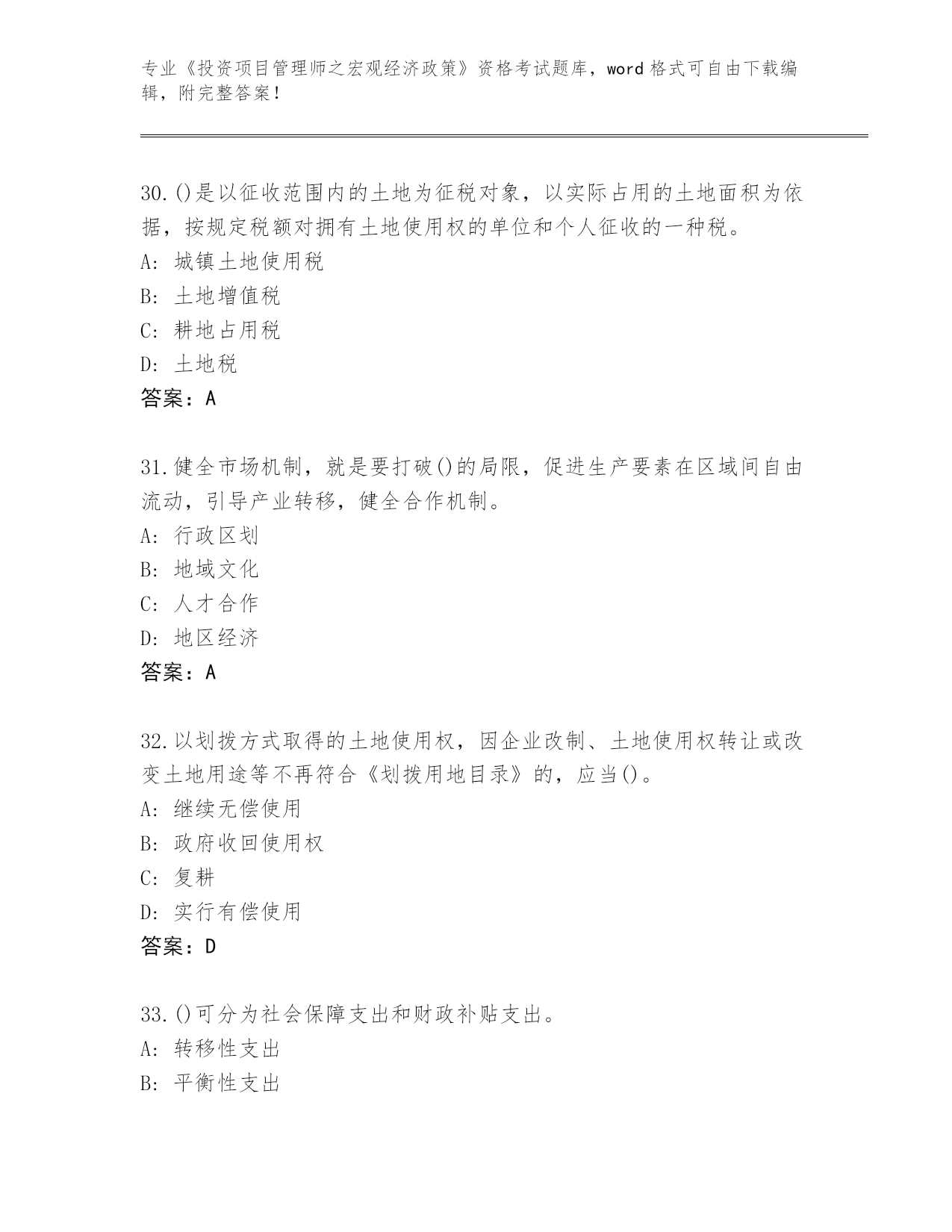 专业《投资项目管理师之宏观经济政策》资格考试题库，word 格式可自由下载编辑，附完整答案！

30.()是以征收范围内的土地为征税对象，以实际占用的土地面积为依据，按规定税额对拥有土地使用权的单位和个人征收的一种税。
A: 城镇土地使用税
B: 土地增值税
C: 耕地占用税
D: 土地税
答案：A

31.健全市场机制，就是要打破()的局限，促进生产要素在区域间自由流动，引导产业转移，健全合作机制。
A: 行政区划
B: 地域文化
C: 人才合作
D: 地区经济
答案：A

32.以划拨方式取得的土地使用权，因企业改制、土地使用权转让或改变土地用途等不再符合《划拨用地目录》的，应当()。
A: 继续无偿使用
B: 政府收回使用权
C: 复耕
D: 实行有偿使用
答案：D

33.()可分为社会保障支出和财政补贴支出。
A: 转移性支出
B: 平衡性支出